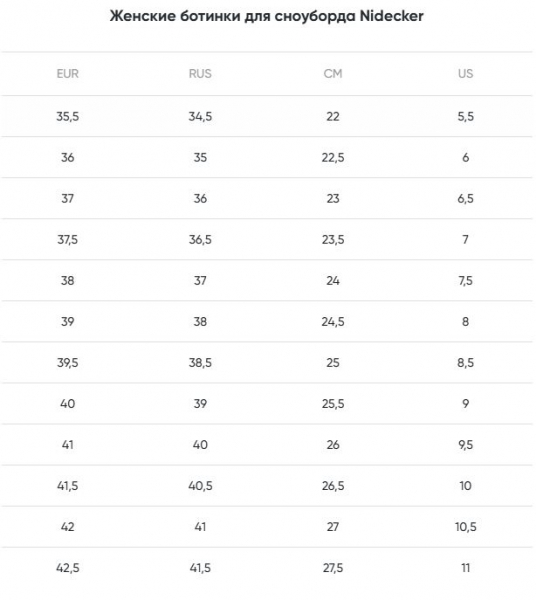 Женские ботинки для сноуборда Nidecker

| EUR | RUS | CM | US |
|---|---|---|---|
| 35,5 | 34,5 | 22 | 5,5 |
| 36 | 35 | 22,5 | 6 |
| 37 | 36 | 23 | 6,5 |
| 37,5 | 36,5 | 23,5 | 7 |
| 38 | 37 | 24 | 7,5 |
| 39 | 38 | 24,5 | 8 |
| 39,5 | 38,5 | 25 | 8,5 |
| 40 | 39 | 25,5 | 9 |
| 41 | 40 | 26 | 9,5 |
| 41,5 | 40,5 | 26,5 | 10 |
| 42 | 41 | 27 | 10,5 |
| 42,5 | 41,5 | 27,5 | 11 |